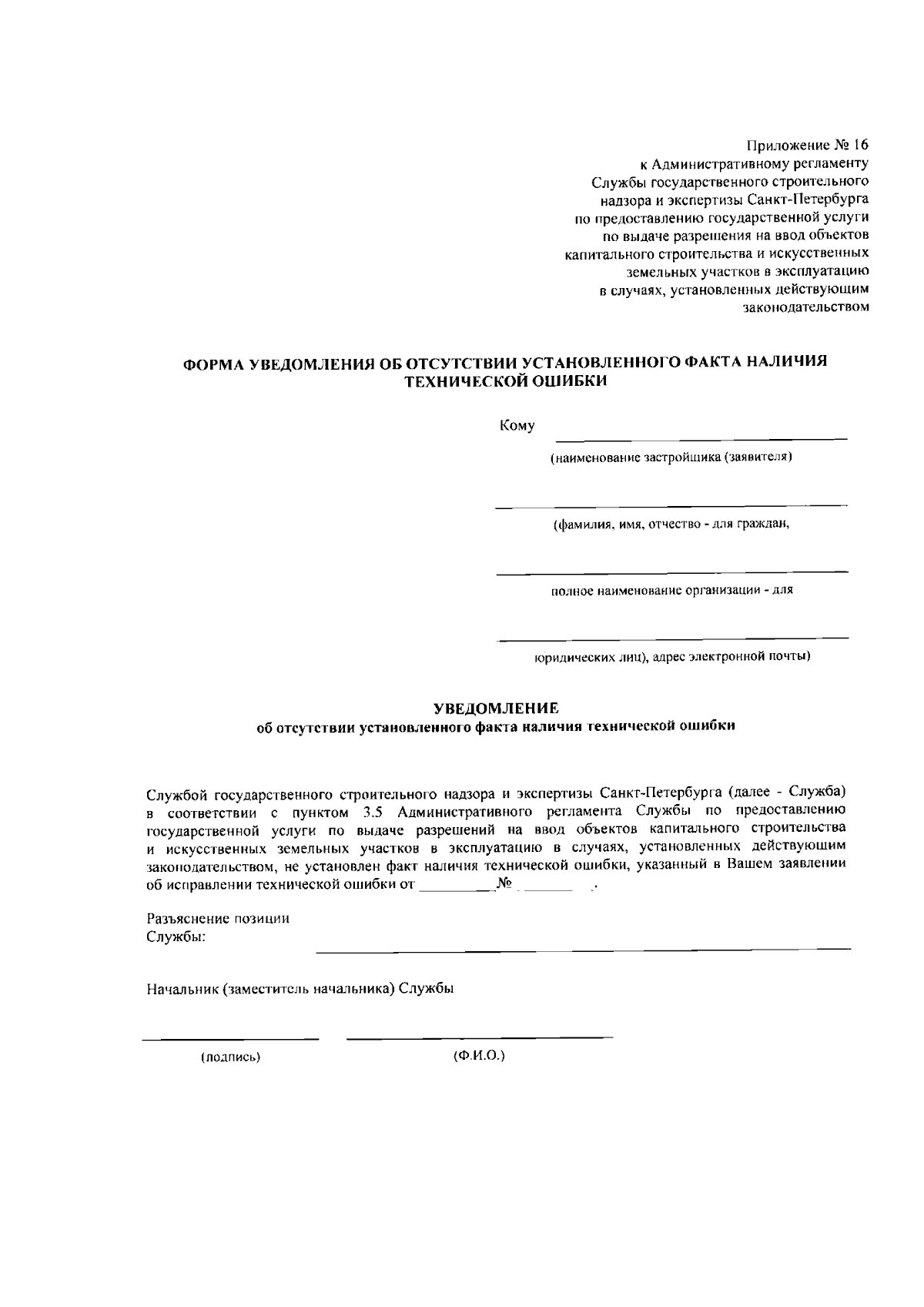 Приложение № 16
к Административному регламенту
Службы государственного строительного
надзора и экспертизы Санкт-Петербурга
по предоставлению государственной услуги
по выдаче разрешения на ввод объектов
капитального строительства и искусственных
земельных участков в эксплуатацию
в случаях, установленных действующим
законодательством

ФОРМА УВЕДОМЛЕНИЯ ОБ ОТСУТСТВИИ УСТАНОВЛЕННОГО ФАКТА НАЛИЧИЯ ТЕХНИЧЕСКОЙ ОШИБКИ

Кому ____
(наименование застройщика (заявителя)
____
(фамилия, имя, отчество - для граждан,
____
полное наименование организации - для
____
юридических лиц), адрес электронной почты)

УВЕДОМЛЕНИЕ
об отсутствии установленного факта наличия технической ошибки

Службой государственного строительного надзора и экспертизы Санкт-Петербурга (далее - Служба) в соответствии с пунктом 3.5 Административного регламента Службы по предоставлению государственной услуги по выдаче разрешений на ввод объектов капитального строительства и искусственных земельных участков в эксплуатацию в случаях, установленных действующим законодательством, не установлен факт наличия технической ошибки, указанный в Вашем заявлении об исправлении технической ошибки от ____ № ____.

Разъяснение позиции
Службы: ____

Начальник (заместитель начальника) Службы

____ ____
(подпись) (Ф.И.О.)